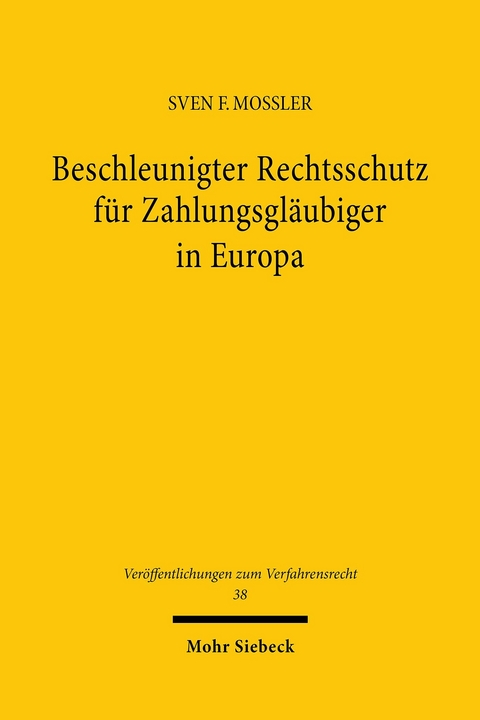 SVEN F. MOSSLER

Beschleunigter Rechtsschutz für Zahlungsgläubiger in Europa

Veröffentlichungen zum Verfahrensrecht
38

Mohr Siebeck